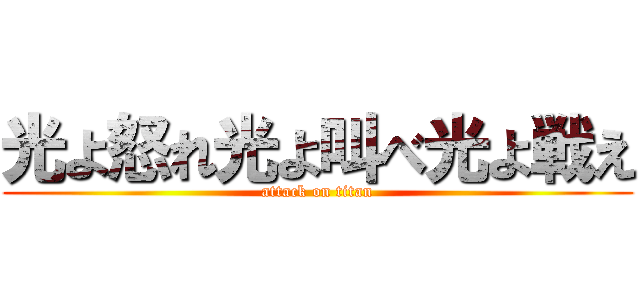 光よ怒れ光よ叫べ光よ戦え
attack on titan